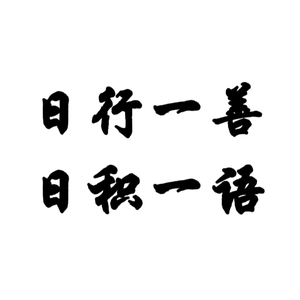 日行一善
日积一语